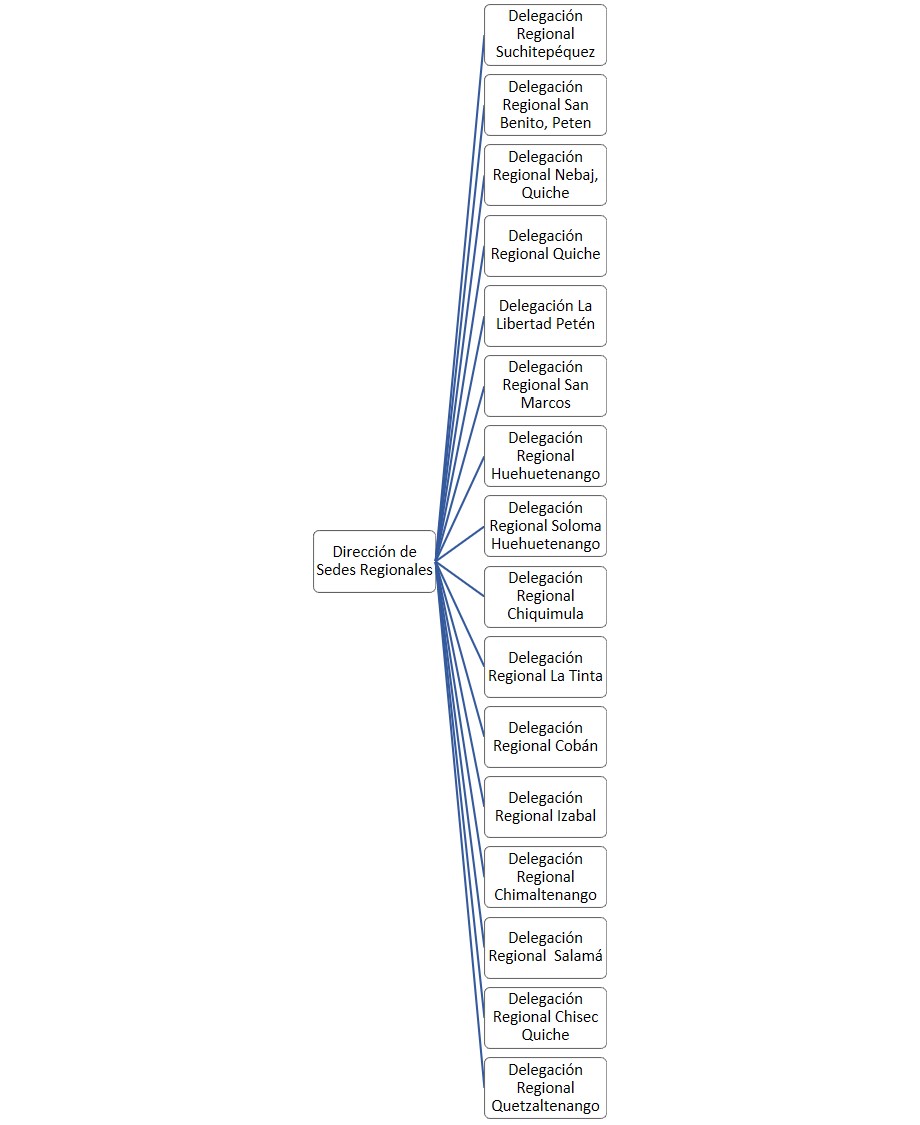 Dirección de Sedes Regionales

Delegación Regional Suchitepéquez

Delegación Regional San Benito, Peten

Delegación Regional Nebaj, Quiche

Delegación Regional Quiche

Delegación La Libertad Petén

Delegación Regional San Marcos

Delegación Regional Huehuetenango

Delegación Regional Soloma Huehuetenango

Delegación Regional Chiquimula

Delegación Regional La Tinta

Delegación Regional Cobán

Delegación Regional Izabal

Delegación Regional Chimaltenango

Delegación Regional Salamá

Delegación Regional Chisec Quiche

Delegación Regional Quetzaltenango